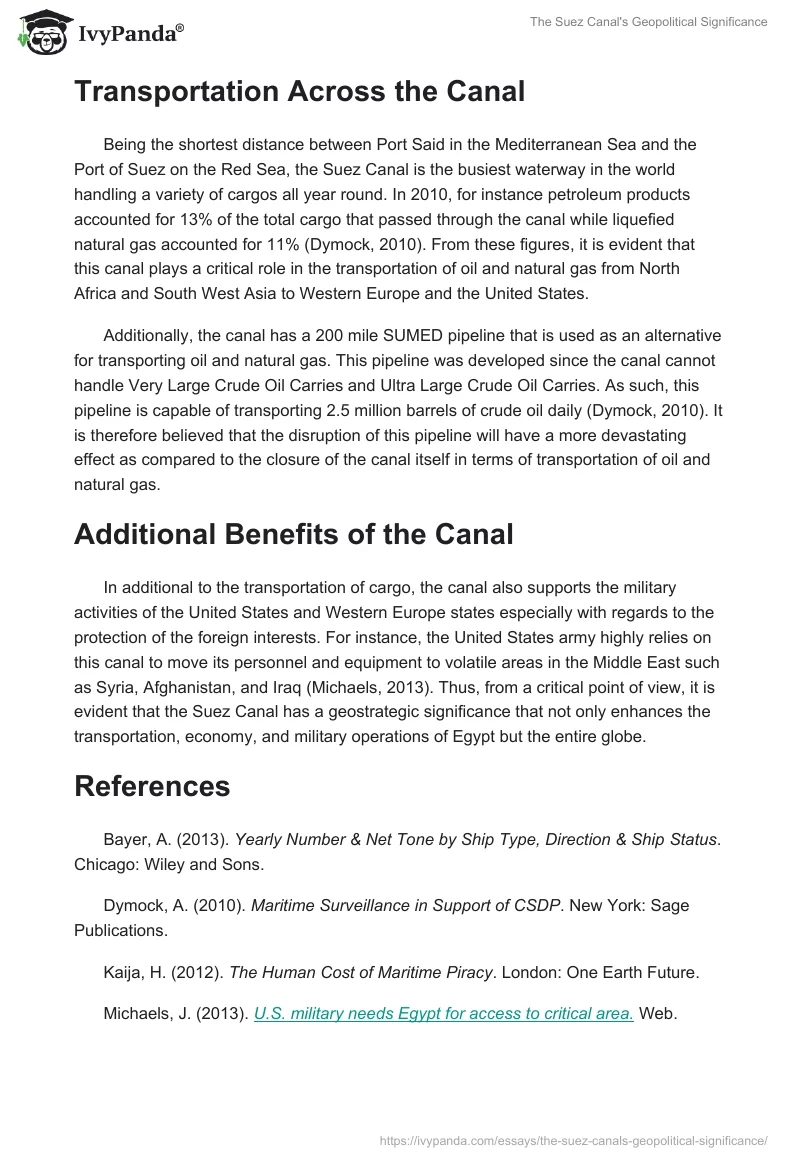 IvyPanda®

The Suez Canal's Geopolitical Significance

Transportation Across the Canal

Being the shortest distance between Port Said in the Mediterranean Sea and the Port of Suez on the Red Sea, the Suez Canal is the busiest waterway in the world handling a variety of cargos all year round. In 2010, for instance petroleum products accounted for 13% of the total cargo that passed through the canal while liquefied natural gas accounted for 11% (Dymock, 2010). From these figures, it is evident that this canal plays a critical role in the transportation of oil and natural gas from North Africa and South West Asia to Western Europe and the United States.

Additionally, the canal has a 200 mile SUMED pipeline that is used as an alternative for transporting oil and natural gas. This pipeline was developed since the canal cannot handle Very Large Crude Oil Carries and Ultra Large Crude Oil Carries. As such, this pipeline is capable of transporting 2.5 million barrels of crude oil daily (Dymock, 2010). It is therefore believed that the disruption of this pipeline will have a more devastating effect as compared to the closure of the canal itself in terms of transportation of oil and natural gas.

Additional Benefits of the Canal

In additional to the transportation of cargo, the canal also supports the military activities of the United States and Western Europe states especially with regards to the protection of the foreign interests. For instance, the United States army highly relies on this canal to move its personnel and equipment to volatile areas in the Middle East such as Syria, Afghanistan, and Iraq (Michaels, 2013). Thus, from a critical point of view, it is evident that the Suez Canal has a geostrategic significance that not only enhances the transportation, economy, and military operations of Egypt but the entire globe.

References

Bayer, A. (2013). Yearly Number & Net Tone by Ship Type, Direction & Ship Status. Chicago: Wiley and Sons.

Dymock, A. (2010). Maritime Surveillance in Support of CSDP. New York: Sage Publications.

Kaija, H. (2012). The Human Cost of Maritime Piracy. London: One Earth Future.

Michaels, J. (2013). U.S. military needs Egypt for access to critical area. Web.

https://ivypanda.com/essays/the-suez-canals-geopolitical-significance/